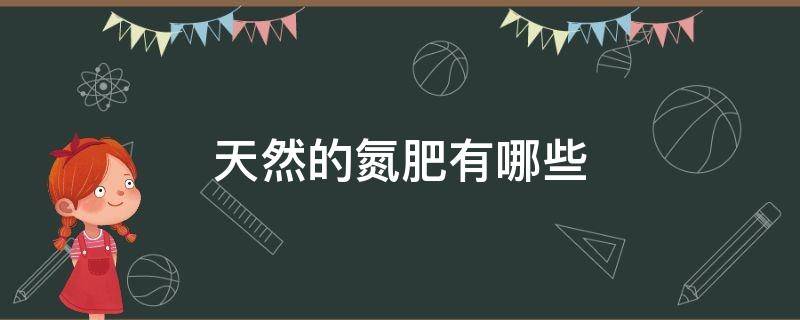 天然的氮肥有哪些